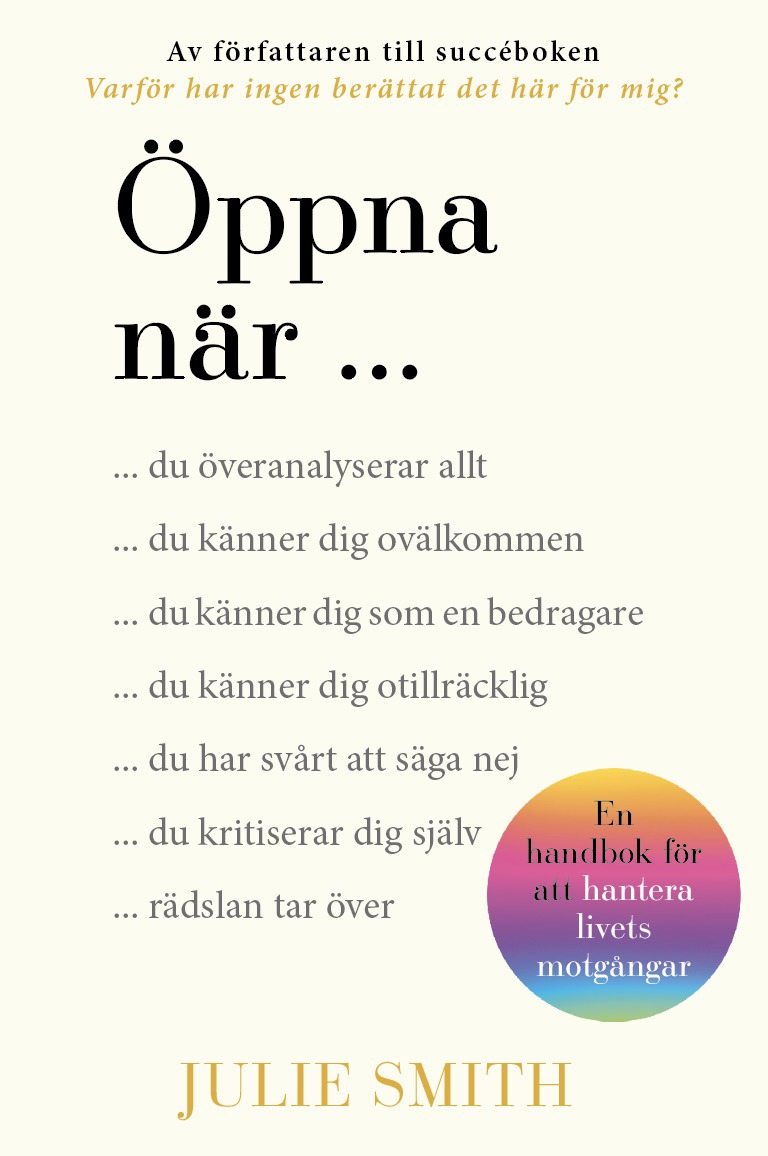 Av författaren till succéboken
Varför har ingen berättat det här för mig?

Öppna när ...

... du överanalyserar allt

... du känner dig ovälkommen

... du känner dig som en bedragare

... du känner dig otillräcklig

... du har svårt att säga nej

... du kritiserar dig själv

... rädslan tar över

En handbok för att hantera livets motgångar

JULIE SMITH